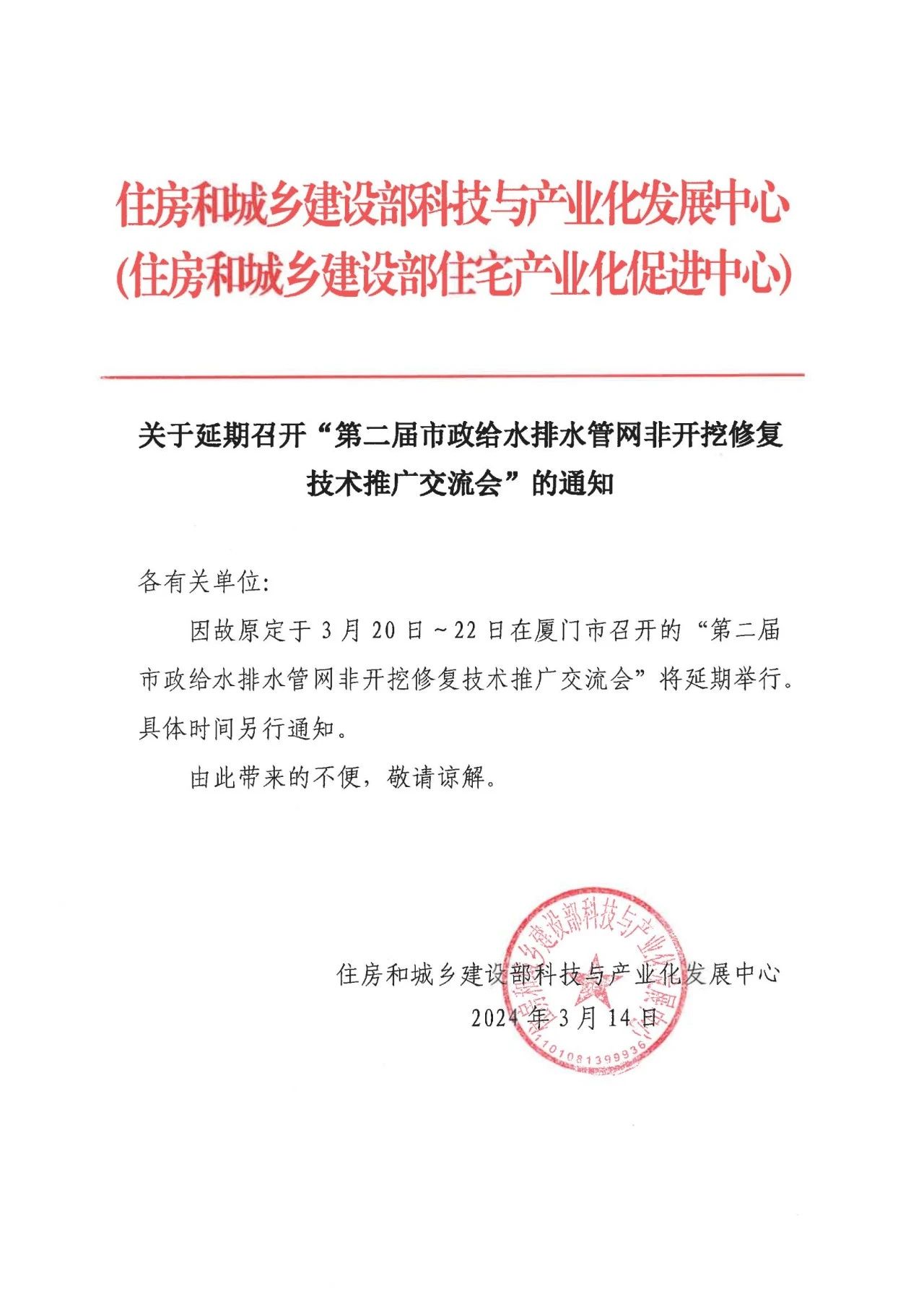 住房和城乡建设部科技与产业化发展中心
(住房和城乡建设部住宅产业化促进中心)

关于延期召开“第二届市政给水排水管网非开挖修复技术推广交流会”的通知

各有关单位:

因故原定于3月20日~22日在厦门市召开的“第二届市政给水排水管网非开挖修复技术推广交流会”将延期举行。具体时间另行通知。

由此带来的不便,敬请谅解。

住房和城乡建设部科技与产业化发展中心
2024年3月14日

住房和城乡建设部科技与产业化发展中心
1101081399936